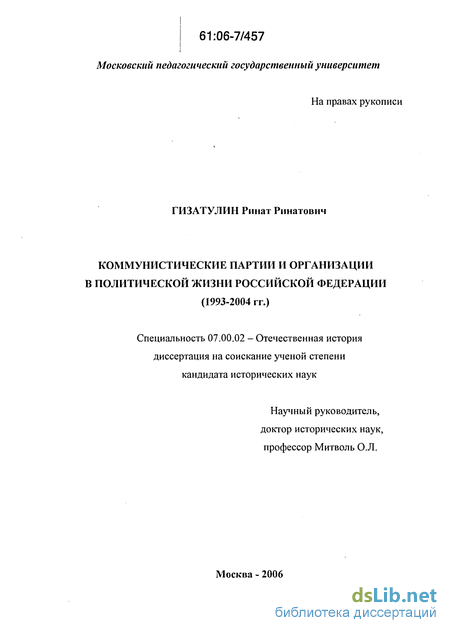 61:06-7/457

Московский педагогический государственный университет

На правах рукописи

ГИЗАТУЛИН Ринат Ринатович

КОММУНИСТИЧЕСКИЕ ПАРТИИ И ОРГАНИЗАЦИИ
В ПОЛИТИЧЕСКОЙ ЖИЗНИ РОССИЙСКОЙ ФЕДЕРАЦИИ
(1993-2004 гг.)

Специальность 07.00.02 – Отечественная история
диссертация на соискание ученой степени
кандидата исторических наук

Научный руководитель,
доктор исторических наук,
профессор Митволь О.Л.

Москва - 2006

dsLib.net
библиотека диссертаций